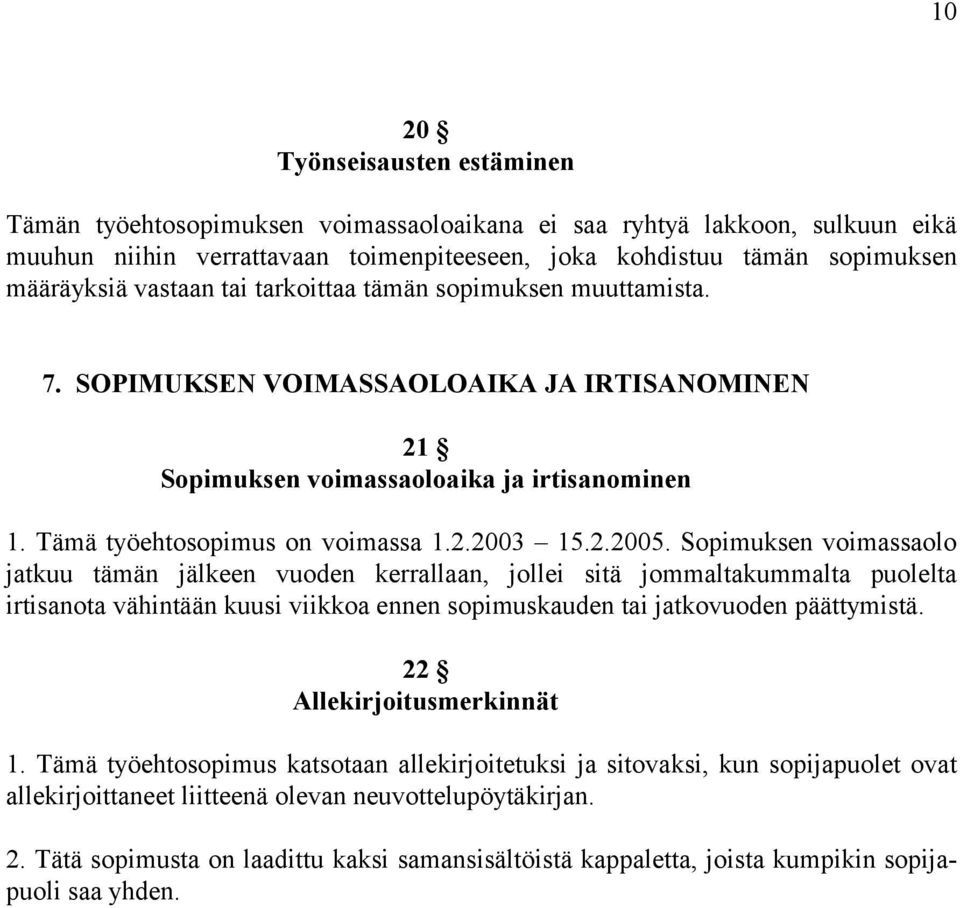 10

20 §
Työnseisausten estäminen

Tämän työehtosopimuksen voimassaoloaikana ei saa ryhtyä lakkoon, sulkuun eikä muuhun niihin verrattavaan toimenpiteeseen, joka kohdistuu tämän sopimuksen määräyksiä vastaan tai tarkoittaa tämän sopimuksen muuttamista.

7. SOPIMUKSEN VOIMASSAOLOAIKA JA IRTISANOMINEN

21 §
Sopimuksen voimassaoloaika ja irtisanominen

1. Tämä työehtosopimus on voimassa 1.2.2003 – 15.2.2005. Sopimuksen voimassaolo jatkuu tämän jälkeen vuoden kerrallaan, jollei sitä jommaltakummalta puolelta irtisanota vähintään kuusi viikkoa ennen sopimuskauden tai jatkovuoden päättymistä.

22 §
Allekirjoitusmerkinnät

1. Tämä työehtosopimus katsotaan allekirjoitetuksi ja sitovaksi, kun sopijapuolet ovat allekirjoittaneet liitteenä olevan neuvottelupöytäkirjan.

2. Tätä sopimusta on laadittu kaksi samansisältöistä kappaletta, joista kumpikin sopijapuoli saa yhden.